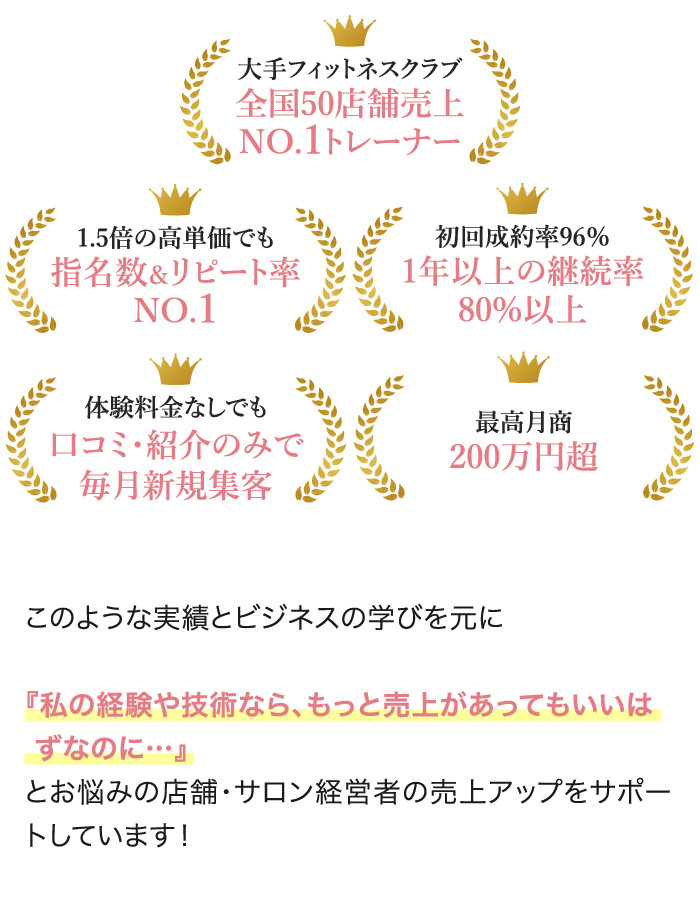 大手フィットネスクラブ
全国50店舗売上
NO.1トレーナー

1.5倍の高単価でも
指名数&リピート率
NO.1

初回成約率96%
1年以上の継続率
80%以上

体験料金なしでも
口コミ・紹介のみで
毎月新規集客

最高月商
200万円超

このような実績とビジネスの学びを元に

『私の経験や技術なら、もっと売上があってもいいはずなのに…』
とお悩みの店舗・サロン経営者の売上アップをサポートしています！